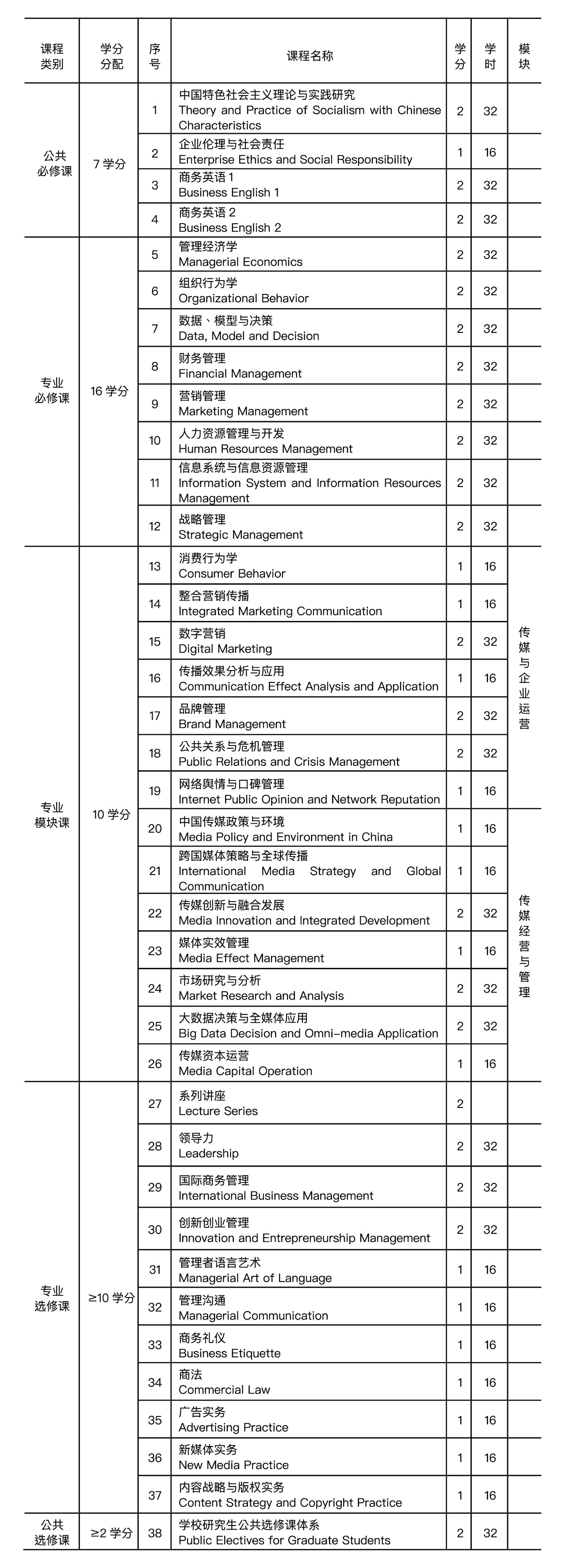 | 课程类别 | 学分分配 | 序号 | 课程名称 | 学分 | 学时 | 模块 |
|---|---|---|---|---|---|---|
| 公共必修课 | 7 学分 | 1 | 中国特色社会主义理论与实践研究 Theory and Practice of Socialism with Chinese Characteristics | 2 | 32 | |
| | | 2 | 企业伦理与社会责任 Enterprise Ethics and Social Responsibility | 1 | 16 | |
| | | 3 | 商务英语 1 Business English 1 | 2 | 32 | |
| | | 4 | 商务英语 2 Business English 2 | 2 | 32 | |
| 专业必修课 | 16 学分 | 5 | 管理经济学 Managerial Economics | 2 | 32 | |
| | | 6 | 组织行为学 Organizational Behavior | 2 | 32 | |
| | | 7 | 数据、模型与决策 Data, Model and Decision | 2 | 32 | |
| | | 8 | 财务管理 Financial Management | 2 | 32 | |
| | | 9 | 营销管理 Marketing Management | 2 | 32 | |
| | | 10 | 人力资源管理与开发 Human Resources Management | 2 | 32 | |
| | | 11 | 信息系统与信息资源管理 Information System and Information Resources Management | 2 | 32 | |
| | | 12 | 战略管理 Strategic Management | 2 | 32 | |
| 专业模块课 | 10 学分 | 13 | 消费行为学 Consumer Behavior | 1 | 16 | 传媒与企业运营 |
| | | 14 | 整合营销传播 Integrated Marketing Communication | 1 | 16 | |
| | | 15 | 数字营销 Digital Marketing | 2 | 32 | |
| | | 16 | 传播效果分析与应用 Communication Effect Analysis and Application | 1 | 16 | |
| | | 17 | 品牌管理 Brand Management | 2 | 32 | |
| | | 18 | 公共关系与危机管理 Public Relations and Crisis Management | 2 | 32 | |
| | | 19 | 网络舆情与口碑管理 Internet Public Opinion and Network Reputation | 1 | 16 | |
| | | 20 | 中国传媒政策与环境 Media Policy and Environment in China | 1 | 16 | 传媒经营与管理 |
| | | 21 | 跨国媒体策略与全球传播 International Media Strategy and Global Communication | 1 | 16 | |
| | | 22 | 传媒创新与融合发展 Media Innovation and Integrated Development | 2 | 32 | |
| | | 23 | 媒体实效管理 Media Effect Management | 1 | 16 | |
| | | 24 | 市场研究与分析 Market Research and Analysis | 2 | 32 | |
| | | 25 | 大数据决策与全媒体应用 Big Data Decision and Omni-media Application | 2 | 32 | |
| | | 26 | 传媒资本运营 Media Capital Operation | 1 | 16 | |
| 专业选修课 | ≥10 学分 | 27 | 系列讲座 Lecture Series | 2 | | |
| | | 28 | 领导力 Leadership | 2 | 32 | |
| | | 29 | 国际商务管理 International Business Management | 2 | 32 | |
| | | 30 | 创新创业管理 Innovation and Entrepreneurship Management | 2 | 32 | |
| | | 31 | 管理者语言艺术 Managerial Art of Language | 1 | 16 | |
| | | 32 | 管理沟通 Managerial Communication | 1 | 16 | |
| | | 33 | 商务礼仪 Business Etiquette | 1 | 16 | |
| | | 34 | 商法 Commercial Law | 1 | 16 | |
| | | 35 | 广告实务 Advertising Practice | 1 | 16 | |
| | | 36 | 新媒体实务 New Media Practice | 1 | 16 | |
| | | 37 | 内容战略与版权实务 Content Strategy and Copyright Practice | 1 | 16 | |
| 公共选修课 | ≥2 学分 | 38 | 学校研究生公共选修课体系 Public Electives for Graduate Students | 2 | 32 | |